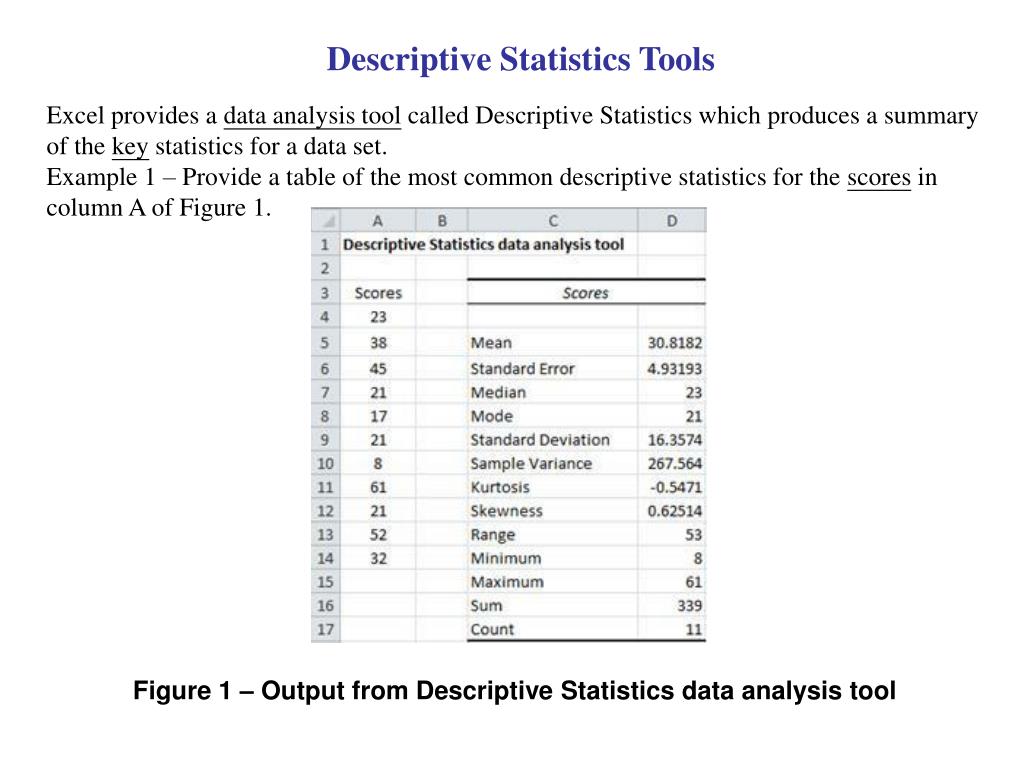 Descriptive Statistics Tools

Excel provides a data analysis tool called Descriptive Statistics which produces a summary of the key statistics for a data set.
Example 1 – Provide a table of the most common descriptive statistics for the scores in column A of Figure 1.

| | A | B | C | D |
|---|---|---|---|---|
| 1 | Descriptive Statistics data analysis tool | | | |
| 2 | | | | |
| 3 | Scores | | Scores | |
| 4 | 23 | | | |
| 5 | 38 | | Mean | 30.8182 |
| 6 | 45 | | Standard Error | 4.93193 |
| 7 | 21 | | Median | 23 |
| 8 | 17 | | Mode | 21 |
| 9 | 21 | | Standard Deviation | 16.3574 |
| 10 | 8 | | Sample Variance | 267.564 |
| 11 | 61 | | Kurtosis | -0.5471 |
| 12 | 21 | | Skewness | 0.62514 |
| 13 | 52 | | Range | 53 |
| 14 | 32 | | Minimum | 8 |
| 15 | | | Maximum | 61 |
| 16 | | | Sum | 339 |
| 17 | | | Count | 11 |

Figure 1 – Output from Descriptive Statistics data analysis tool